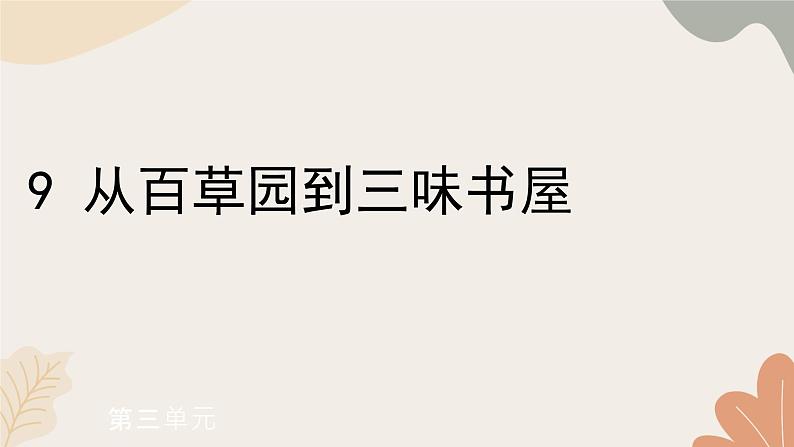 9 从百草园到三味书屋

第三单元